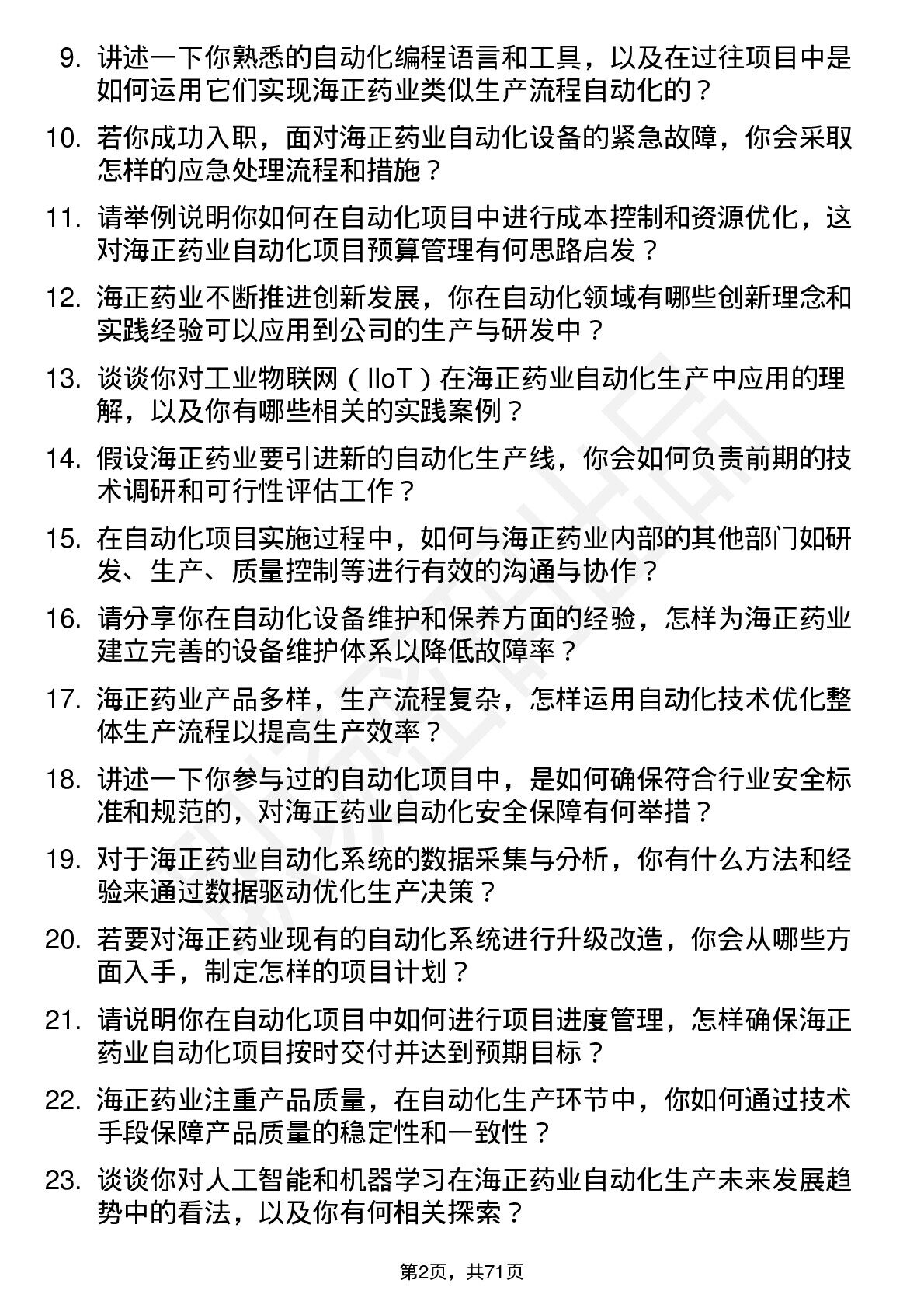 9. 讲述一下你熟悉的自动化编程语言和工具，以及在过往项目中是如何运用它们实现海正药业类似生产流程自动化的？

10. 若你成功入职，面对海正药业自动化设备的紧急故障，你会采取怎样的应急处理流程和措施？

11. 请举例说明你如何在自动化项目中进行成本控制和资源优化，这对海正药业自动化项目预算管理有何思路启发？

12. 海正药业不断推进创新发展，你在自动化领域有哪些创新理念和实践经验可以应用到公司的生产与研发中？

13. 谈谈你对工业物联网（IIoT）在海正药业自动化生产中应用的理解，以及你有哪些相关的实践案例？

14. 假设海正药业要引进新的自动化生产线，你会如何负责前期的技术调研和可行性评估工作？

15. 在自动化项目实施过程中，如何与海正药业内部的其他部门如研发、生产、质量控制等进行有效的沟通与协作？

16. 请分享你在自动化设备维护和保养方面的经验，怎样为海正药业建立完善的设备维护体系以降低故障率？

17. 海正药业产品多样，生产流程复杂，怎样运用自动化技术优化整体生产流程以提高生产效率？

18. 讲述一下你参与过的自动化项目中，是如何确保符合行业安全标准和规范的，对海正药业自动化安全保障有何举措？

19. 对于海正药业自动化系统的数据采集与分析，你有什么方法和经验来通过数据驱动优化生产决策？

20. 若要对海正药业现有的自动化系统进行升级改造，你会从哪些方面入手，制定怎样的项目计划？

21. 请说明你在自动化项目中如何进行项目进度管理，怎样确保海正药业自动化项目按时交付并达到预期目标？

22. 海正药业注重产品质量，在自动化生产环节中，你如何通过技术手段保障产品质量的稳定性和一致性？

23. 谈谈你对人工智能和机器学习在海正药业自动化生产未来发展趋势中的看法，以及你有何相关探索？

第2页，共71页